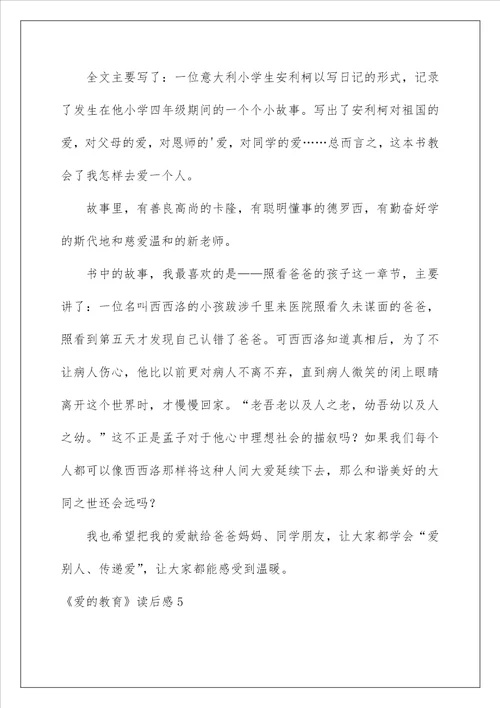 全文主要写了：一位意大利小学生安利柯以写日记的形式，记录了发生在他小学四年级期间的一个个小故事。写出了安利柯对祖国的爱，对父母的爱，对恩师的'爱，对同学的爱……总而言之，这本书教会了我怎样去爱一个人。

故事里，有善良高尚的卡隆，有聪明懂事的德罗西，有勤奋好学的斯代地和慈爱温和的新老师。

书中的故事，我最喜欢的是——照看爸爸的孩子这一章节，主要讲了：一位名叫西西洛的小孩跋涉千里来医院照看久未谋面的爸爸，照看到第五天才发现自己认错了爸爸。可西西洛知道真相后，为了不让病人伤心，他比以前更对病人不离不弃，直到病人微笑的闭上眼睛离开这个世界时，才慢慢回家。“老吾老以及人之老，幼吾幼以及人之幼。”这不正是孟子对于他心中理想社会的描叙吗？如果我们每个人都可以像西西洛那样将这种人间大爱延续下去，那么和谐美好的大同之世还会远吗？

我也希望把我的爱献给爸爸妈妈、同学朋友，让大家都学会“爱别人、传递爱”，让大家都能感受到温暖。

《爱的教育》读后感5